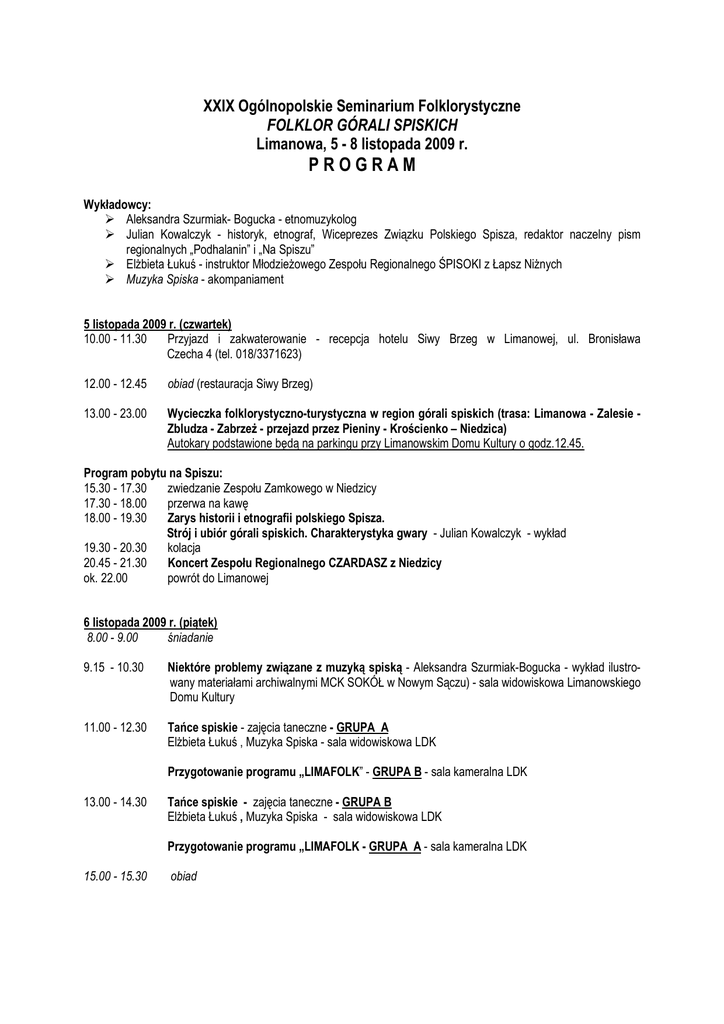 XXIX Ogólnopolskie Seminarium Folklorystyczne
FOLKLOR GÓRALI SPISKICH
Limanowa, 5 - 8 listopada 2009 r.
P R O G R A M

Wykładowcy:
➢ Aleksandra Szurmiak- Bogucka - etnomuzykolog
➢ Julian Kowalczyk - historyk, etnograf, Wiceprezes Związku Polskiego Spisza, redaktor naczelny pism regionalnych „Podhalanin" i „Na Spiszu"
➢ Elżbieta Łukuś - instruktor Młodzieżowego Zespołu Regionalnego ŚPISOKI z Łapsz Niżnych
➢ Muzyka Spiska - akompaniament

5 listopada 2009 r. (czwartek)
10.00 - 11.30 Przyjazd i zakwaterowanie - recepcja hotelu Siwy Brzeg w Limanowej, ul. Bronisława Czecha 4 (tel. 018/3371623)

12.00 - 12.45 obiad (restauracja Siwy Brzeg)

13.00 - 23.00 Wycieczka folklorystyczno-turystyczna w region górali spiskich (trasa: Limanowa - Zalesie - Zbludza - Zabrzeż - przejazd przez Pieniny - Krościenko – Niedzica)
Autokary podstawione będą na parkingu przy Limanowskim Domu Kultury o godz.12.45.

Program pobytu na Spiszu:
15.30 - 17.30 zwiedzanie Zespołu Zamkowego w Niedzicy
17.30 - 18.00 przerwa na kawę
18.00 - 19.30 Zarys historii i etnografii polskiego Spisza.
Strój i ubiór górali spiskich. Charakterystyka gwary - Julian Kowalczyk - wykład
19.30 - 20.30 kolacja
20.45 - 21.30 Koncert Zespołu Regionalnego CZARDASZ z Niedzicy
ok. 22.00 powrót do Limanowej

6 listopada 2009 r. (piątek)
8.00 - 9.00 śniadanie

9.15 - 10.30 Niektóre problemy związane z muzyką spiską - Aleksandra Szurmiak-Bogucka - wykład ilustrowany materiałami archiwalnymi MCK SOKÓŁ w Nowym Sączu) - sala widowiskowa Limanowskiego Domu Kultury

11.00 - 12.30 Tańce spiskie - zajęcia taneczne - GRUPA A
Elżbieta Łukuś , Muzyka Spiska - sala widowiskowa LDK

Przygotowanie programu „LIMAFOLK" - GRUPA B - sala kameralna LDK

13.00 - 14.30 Tańce spiskie - zajęcia taneczne - GRUPA B
Elżbieta Łukuś , Muzyka Spiska - sala widowiskowa LDK

Przygotowanie programu „LIMAFOLK - GRUPA A - sala kameralna LDK

15.00 - 15.30 obiad